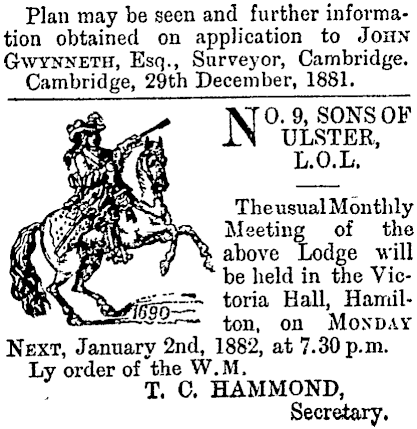 Plan may be seen and further information obtained on application to JOHN GWYNNETH, Esq., Surveyor, Cambridge.
Cambridge, 29th December, 1881.

1690

NO. 9, SONS OF ULSTER, L.O.L.

The usual Monthly Meeting of the above Lodge will be held in the Victoria Hall, Hamilton, on MONDAY NEXT, January 2nd, 1882, at 7.30 p.m.

Ly order of the W.M.

T. C. HAMMOND,
Secretary.